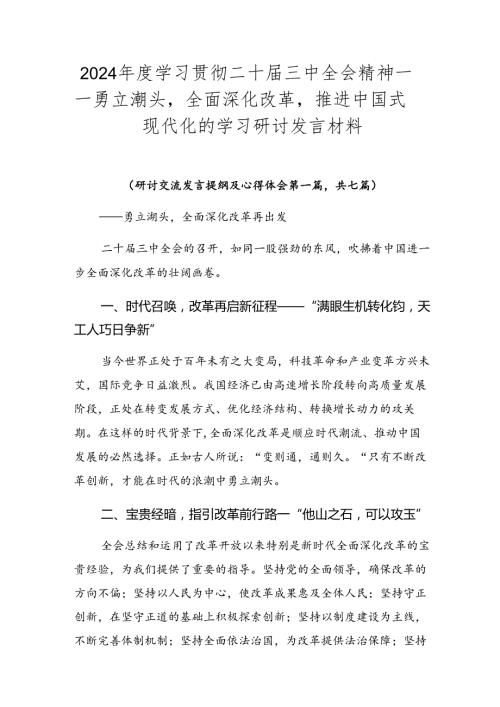 2024年度学习贯彻二十届三中全会精神——勇立潮头，全面深化改革，推进中国式现代化的学习研讨发言材料

（研讨交流发言提纲及心得体会第一篇，共七篇）

——勇立潮头，全面深化改革再出发

二十届三中全会的召开，如同一股强劲的东风，吹拂着中国进一步全面深化改革的壮阔画卷。

一、时代召唤，改革再启新征程——“满眼生机转化钧，天工人巧日争新”

当今世界正处于百年未有之大变局，科技革命和产业变革方兴未艾，国际竞争日益激烈。我国经济已由高速增长阶段转向高质量发展阶段，正处在转变发展方式、优化经济结构、转换增长动力的攻关期。在这样的时代背景下，全面深化改革是顺应时代潮流、推动中国发展的必然选择。正如古人所说：“变则通，通则久。“只有不断改革创新，才能在时代的浪潮中勇立潮头。

二、宝贵经暗，指引改革前行路一“他山之石，可以攻玉”

全会总结和运用了改革开放以来特别是新时代全面深化改革的宝贵经验，为我们提供了重要的指导。坚持党的全面领导，确保改革的方向不偏；坚持以人民为中心，使改革成果惠及全体人民；坚持守正创新，在坚守正道的基础上积极探索创新；坚持以制度建设为主线，不断完善体制机制；坚持全面依法治国，为改革提供法治保障；坚持